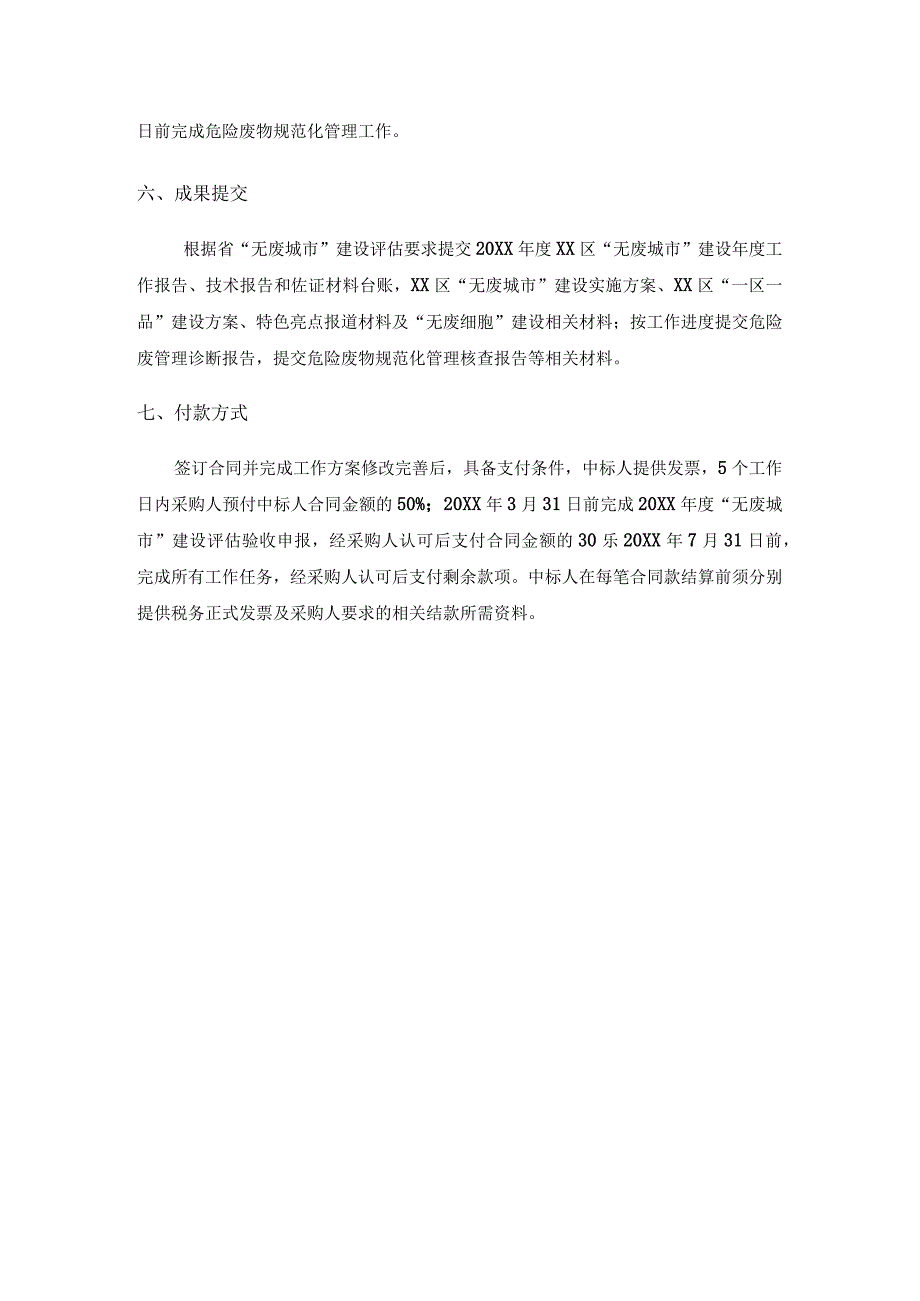 日前完成危险废物规范化管理工作。

六、成果提交

根据省“无废城市”建设评估要求提交20XX年度XX区“无废城市”建设年度工作报告、技术报告和佐证材料台账，XX区“无废城市”建设实施方案、XX区“一区一品”建设方案、特色亮点报道材料及“无废细胞”建设相关材料；按工作进度提交危险废管理诊断报告，提交危险废物规范化管理核查报告等相关材料。

七、付款方式

签订合同并完成工作方案修改完善后，具备支付条件，中标人提供发票，5个工作日内采购人预付中标人合同金额的50%；20XX年3月31日前完成20XX年度“无废城市”建设评估验收申报，经采购人认可后支付合同金额的30乐20XX年7月31日前，完成所有工作任务，经采购人认可后支付剩余款项。中标人在每笔合同款结算前须分别提供税务正式发票及采购人要求的相关结款所需资料。